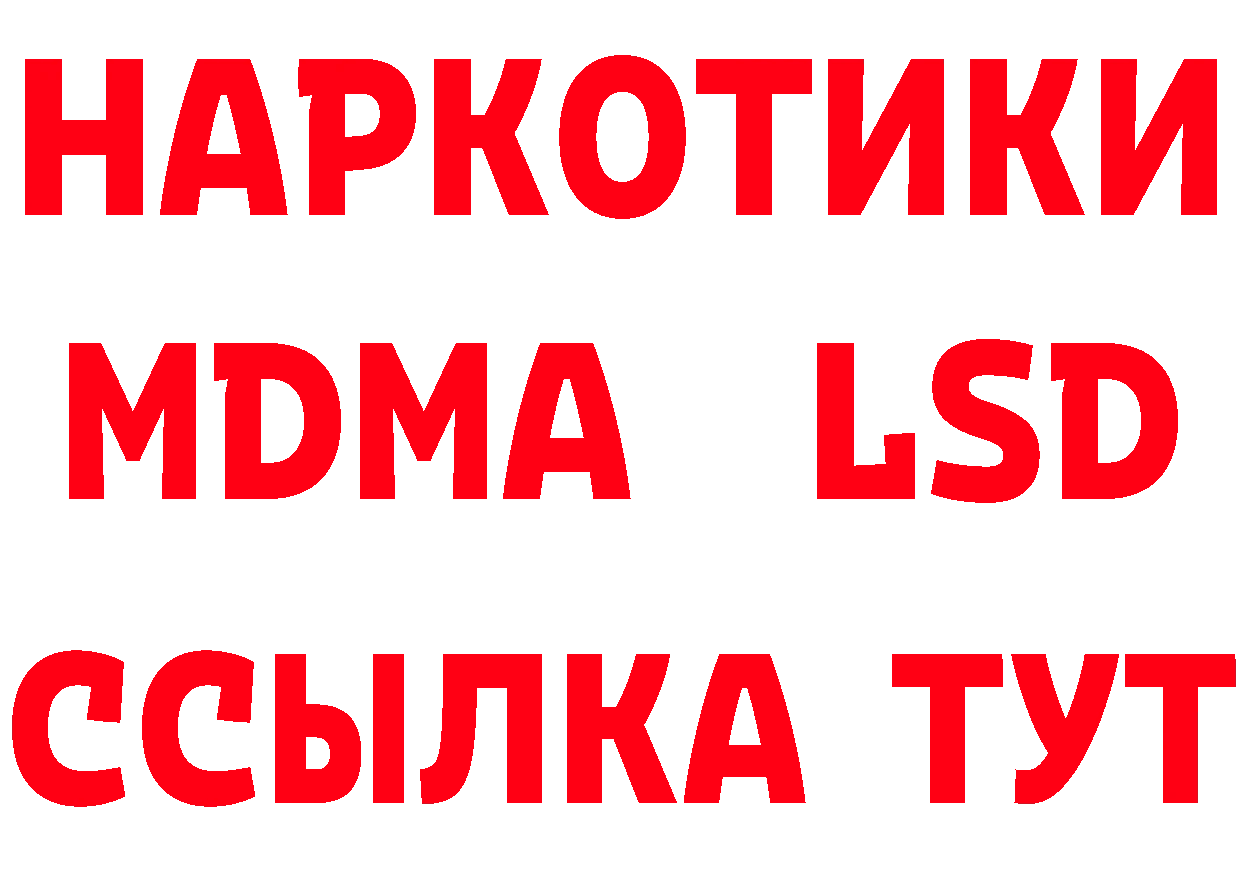 НАРКОТИКИ
MDMA LSD
ССЫЛКА ТУТ